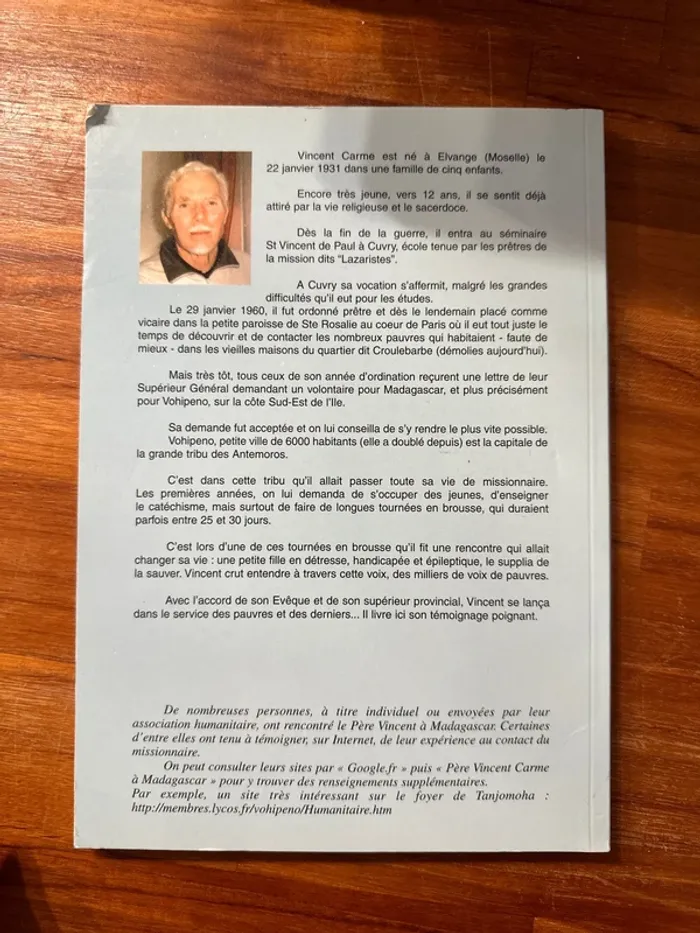 Vincent Carme est né à Elvange (Moselle) le 22 janvier 1931 dans une famille de cinq enfants.

Encore très jeune, vers 12 ans, il se sentit déjà attiré par la vie religieuse et le sacerdoce.

Dès la fin de la guerre, il entra au séminaire St Vincent de Paul à Cuvry, école tenue par les prêtres de la mission dits "Lazaristes".

A Cuvry sa vocation s'affermit, malgré les grandes difficultés qu'il eut pour les études.

Le 29 janvier 1960, il fut ordonné prêtre et dès le lendemain placé comme vicaire dans la petite paroisse de Ste Rosalie au coeur de Paris où il eut tout juste le temps de découvrir et de contacter les nombreux pauvres qui habitaient - faute de mieux - dans les vieilles maisons du quartier dit Croulebarbe (démolies aujourd'hui).

Mais très tôt, tous ceux de son année d'ordination reçurent une lettre de leur Supérieur Général demandant un volontaire pour Madagascar, et plus précisément pour Vohipeno, sur la côte Sud-Est de l'Ile.

Sa demande fut acceptée et on lui conseilla de s'y rendre le plus vite possible. Vohipeno, petite ville de 6000 habitants (elle a doublé depuis) est la capitale de la grande tribu des Antemoros.

C'est dans cette tribu qu'il allait passer toute sa vie de missionnaire. Les premières années, on lui demanda de s'occuper des jeunes, d'enseigner le catéchisme, mais surtout de faire de longues tournées en brousse, qui duraient parfois entre 25 et 30 jours.

C'est lors d'une de ces tournées en brousse qu'il fit une rencontre qui allait changer sa vie : une petite fille en détresse, handicapée et épileptique, le supplia de la sauver. Vincent crut entendre à travers cette voix, des milliers de voix de pauvres.

Avec l'accord de son Evêque et de son supérieur provincial, Vincent se lança dans le service des pauvres et des derniers... Il livre ici son témoignage poignant.

De nombreuses personnes, à titre individuel ou envoyées par leur association humanitaire, ont rencontré le Père Vincent à Madagascar. Certaines d'entre elles ont tenu à témoigner, sur Internet, de leur expérience au contact du missionnaire.

On peut consulter leurs sites par « Google.fr » puis « Père Vincent Carme à Madagascar » pour y trouver des renseignements supplémentaires.
Par exemple, un site très intéressant sur le foyer de Tanjomoha : http://membres.lycos.fr/vohipeno/Humanitaire.htm